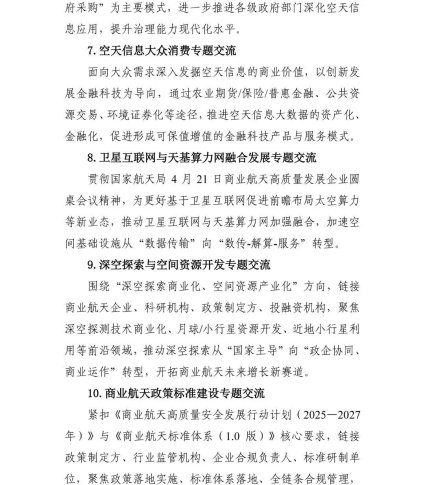 府采购”为主要模式，进一步推进各级政府部门深化空天信息应用，提升治理能力现代化水平。

7. 空天信息大众消费专题交流

面向大众需求深入发掘空天信息的商业价值，以创新发展金融科技为导向，通过农业期货/保险/普惠金融、公共资源交易、环境证券化等途径，推进空天信息大数据的资产化、金融化，促进形成可保值增值的金融科技产品与服务模式。

8. 卫星互联网与天基算力网融合发展专题交流

贯彻国家航天局 4 月 21 日商业航天高质量发展企业圆桌会议精神，为更好基于卫星互联网促进前瞻布局太空算力等新业态，推动卫星互联网与天基算力网加强融合，加速空间基础设施从“数据传输”向“数传-解算-服务”转型。

9. 深空探索与空间资源开发专题交流

围绕“深空探索商业化、空间资源产业化”方向，链接商业航天企业、科研机构、政策制定方、投融资机构，聚焦深空探测技术商业化、月球/小行星资源开发、近地小行星利用等前沿领域，推动深空探索从“国家主导”向“政企协同、商业运作”转型，开拓商业航天未来增长新赛道。

10. 商业航天政策标准建设专题交流

紧扣《商业航天高质量安全发展行动计划（2025—2027年）》与《商业航天标准体系（1.0 版）》核心要求，链接政策制定方、行业监管机构、企业合规负责人、标准研制单位，聚焦政策落地实施、标准体系落地、全链条合规管理，